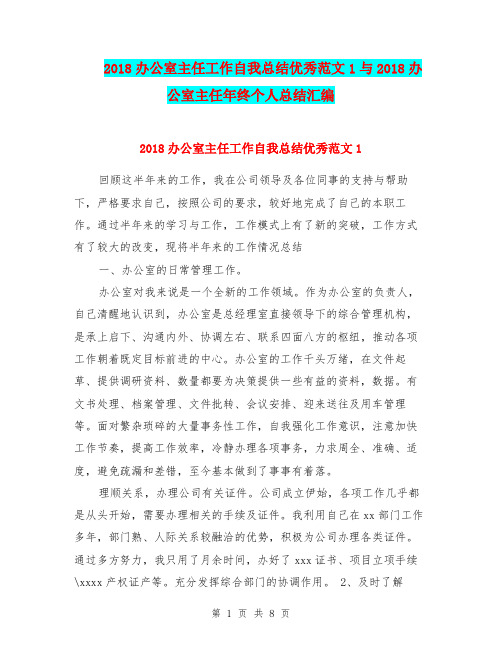 2018 办公室主任工作自我总结优秀范文 1 与 2018 办公室主任年终个人总结汇编

2018 办公室主任工作自我总结优秀范文 1

回顾这半年来的工作，我在公司领导及各位同事的支持与帮助下，严格要求自己，按照公司的要求，较好地完成了自己的本职工作。通过半年来的学习与工作，工作模式上有了新的突破，工作方式有了较大的改变，现将半年来的工作情况总结

一、办公室的日常管理工作。

办公室对我来说是一个全新的工作领域。作为办公室的负责人，自己清醒地认识到，办公室是总经理室直接领导下的综合管理机构，是承上启下、沟通内外、协调左右、联系四面八方的枢纽，推动各项工作朝着既定目标前进的中心。办公室的工作千头万绪，在文件起草、提供调研资料、数量都要为决策提供一些有益的资料，数据。有文书处理、档案管理、文件批转、会议安排、迎来送往及用车管理等。面对繁杂琐碎的大量事务性工作，自我强化工作意识，注意加快工作节奏，提高工作效率，冷静办理各项事务，力求周全、准确、适度，避免疏漏和差错，至今基本做到了事事有着落。

理顺关系，办理公司有关证件。公司成立伊始，各项工作几乎都是从头开始，需要办理相关的手续及证件。我利用自己在 xx 部门工作多年，部门熟、人际关系较融洽的优势，积极为公司办理各类证件。通过多方努力，我只用了月余时间，办好了 xxx 证书、项目立项手续\xxxx 产权证产等。充分发挥综合部门的协调作用。 2、及时了解

第 1 页 共 8 页